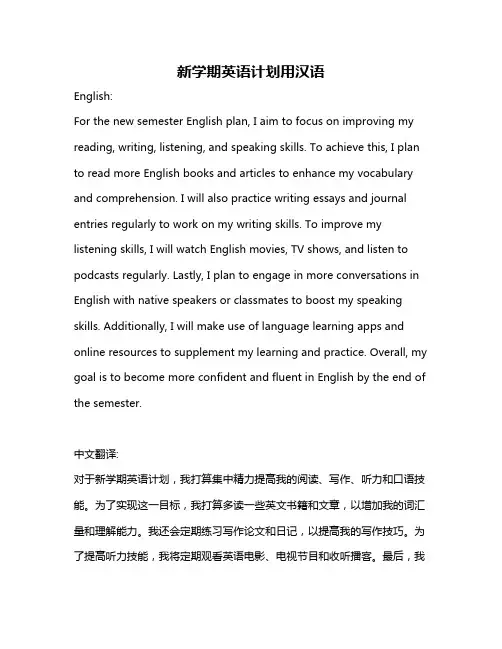 新学期英语计划用汉语

English:

For the new semester English plan, I aim to focus on improving my reading, writing, listening, and speaking skills. To achieve this, I plan to read more English books and articles to enhance my vocabulary and comprehension. I will also practice writing essays and journal entries regularly to work on my writing skills. To improve my listening skills, I will watch English movies, TV shows, and listen to podcasts regularly. Lastly, I plan to engage in more conversations in English with native speakers or classmates to boost my speaking skills. Additionally, I will make use of language learning apps and online resources to supplement my learning and practice. Overall, my goal is to become more confident and fluent in English by the end of the semester.

中文翻译:

对于新学期英语计划，我打算集中精力提高我的阅读、写作、听力和口语技能。为了实现这一目标，我打算多读一些英文书籍和文章，以增加我的词汇量和理解能力。我还会定期练习写作论文和日记，以提高我的写作技巧。为了提高听力技能，我将定期观看英语电影、电视节目和收听播客。最后，我